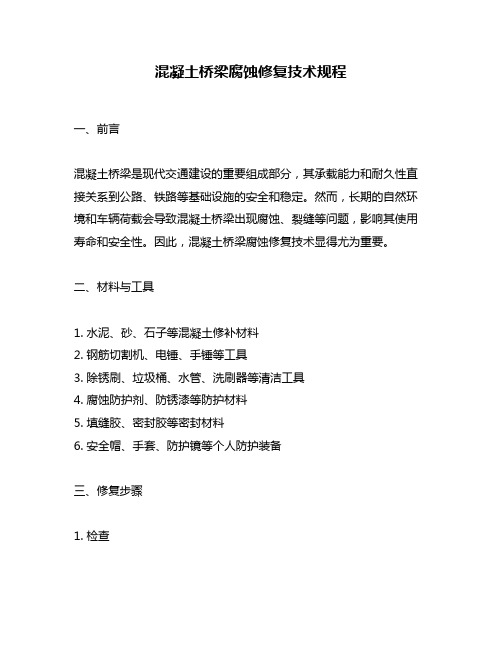 混凝土桥梁腐蚀修复技术规程

一、前言

混凝土桥梁是现代交通建设的重要组成部分，其承载能力和耐久性直接关系到公路、铁路等基础设施的安全和稳定。然而，长期的自然环境和车辆荷载会导致混凝土桥梁出现腐蚀、裂缝等问题，影响其使用寿命和安全性。因此，混凝土桥梁腐蚀修复技术显得尤为重要。

二、材料与工具

1. 水泥、砂、石子等混凝土修补材料
2. 钢筋切割机、电锤、手锤等工具
3. 除锈刷、垃圾桶、水管、洗刷器等清洁工具
4. 腐蚀防护剂、防锈漆等防护材料
5. 填缝胶、密封胶等密封材料
6. 安全帽、手套、防护镜等个人防护装备

三、修复步骤

1. 检查